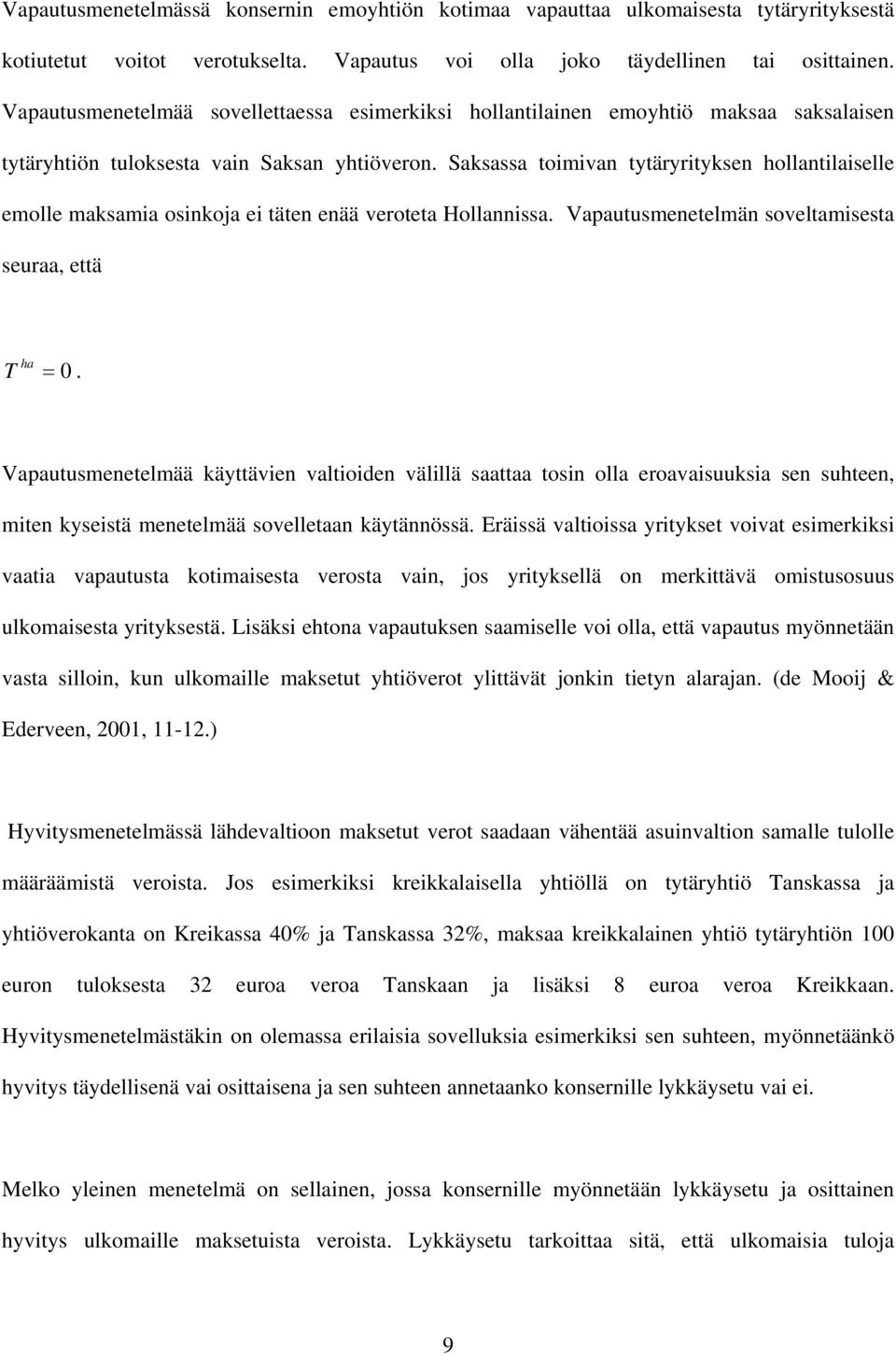 Vapautusmenetelmässä konsernin emoyhtiön kotimaa vapauttaa ulkomaisesta tytäryrityksestä kotiutetut voitot verotukselta. Vapautus voi olla joko täydellinen tai osittainen. Vapautusmenetelmää sovellettaessa esimerkiksi hollantilainen emoyhtiö maksaa saksalaisen tytäryhtiön tuloksesta vain Saksan yhtiöveron. Saksassa toimivan tytäryrityksen hollantilaiselle emolle maksamia osinkoja ei täten enää veroteta Hollannissa. Vapautusmenetelmän soveltamisesta seuraa, että

$T^{ha} = 0$.

Vapautusmenetelmää käyttävien valtioiden välillä saattaa tosin olla eroavaisuuksia sen suhteen, miten kyseistä menetelmää sovelletaan käytännössä. Eräissä valtioissa yritykset voivat esimerkiksi vaatia vapautusta kotimaisesta verosta vain, jos yrityksellä on merkittävä omistusosuus ulkomaisesta yrityksestä. Lisäksi ehtona vapautuksen saamiselle voi olla, että vapautus myönnetään vasta silloin, kun ulkomaille maksetut yhtiöverot ylittävät jonkin tietyn alarajan. (de Mooij & Ederveen, 2001, 11-12.)

Hyvitysmenetelmässä lähdevaltioon maksetut verot saadaan vähentää asuinvaltion samalle tulolle määräämistä veroista. Jos esimerkiksi kreikkalaisella yhtiöllä on tytäryhtiö Tanskassa ja yhtiöverokanta on Kreikassa 40% ja Tanskassa 32%, maksaa kreikkalainen yhtiö tytäryhtiön 100 euron tuloksesta 32 euroa veroa Tanskaan ja lisäksi 8 euroa veroa Kreikkaan. Hyvitysmenetelmästäkin on olemassa erilaisia sovelluksia esimerkiksi sen suhteen, myönnetäänkö hyvitys täydellisenä vai osittaisena ja sen suhteen annetaanko konsernille lykkäysetu vai ei.

Melko yleinen menetelmä on sellainen, jossa konsernille myönnetään lykkäysetu ja osittainen hyvitys ulkomaille maksetuista veroista. Lykkäysetu tarkoittaa sitä, että ulkomaisia tuloja

9